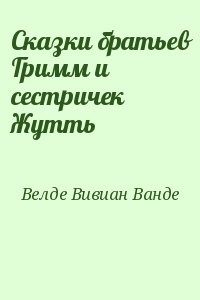 Сказки братьев Гримм и сестричек Жутть

Велде Вивиан Ванде